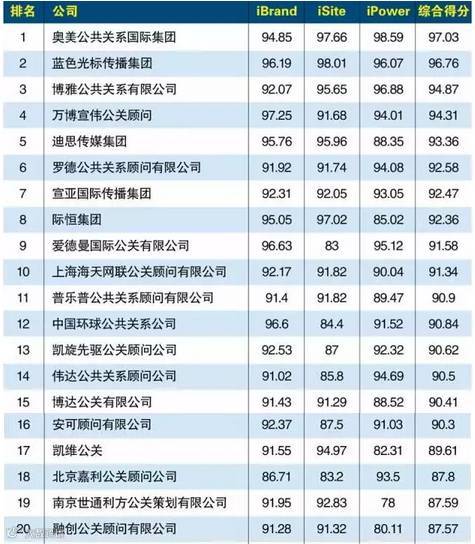 | 排名 | 公司 | iBrand | iSite | iPower | 综合得分 |
|---|---|---|---|---|---|
| 1 | 奥美公共关系国际集团 | 94.85 | 97.66 | 98.59 | 97.03 |
| 2 | 蓝色光标传播集团 | 96.19 | 98.01 | 96.07 | 96.76 |
| 3 | 博雅公共关系有限公司 | 92.07 | 95.65 | 96.88 | 94.87 |
| 4 | 万博宣伟公关顾问 | 97.25 | 91.68 | 94.01 | 94.31 |
| 5 | 迪思传媒集团 | 95.76 | 95.96 | 88.35 | 93.36 |
| 6 | 罗德公共关系顾问有限公司 | 91.92 | 91.74 | 94.08 | 92.58 |
| 7 | 宣亚国际传播集团 | 92.31 | 92.05 | 93.05 | 92.47 |
| 8 | 际恒集团 | 95.05 | 97.02 | 85.02 | 92.36 |
| 9 | 爱德曼国际公关有限公司 | 96.63 | 83 | 95.12 | 91.58 |
| 10 | 上海海天网联公关顾问有限公司 | 92.17 | 91.82 | 90.04 | 91.34 |
| 11 | 普乐普公共关系顾问有限公司 | 91.4 | 91.82 | 89.47 | 90.9 |
| 12 | 中国环球公共关系公司 | 96.6 | 84.4 | 91.52 | 90.84 |
| 13 | 凯旋先驱公关顾问公司 | 92.53 | 87 | 92.32 | 90.62 |
| 14 | 伟达公共关系顾问公司 | 91.02 | 85.8 | 94.69 | 90.5 |
| 15 | 博达公关有限公司 | 91.43 | 91.29 | 88.52 | 90.41 |
| 16 | 安可顾问有限公司 | 92.37 | 87.5 | 91.03 | 90.3 |
| 17 | 凯维公关 | 91.55 | 94.97 | 82.31 | 89.61 |
| 18 | 北京嘉利公关顾问公司 | 86.71 | 83.2 | 93.5 | 87.8 |
| 19 | 南京世通利方公关策划有限公司 | 91.95 | 92.83 | 78 | 87.59 |
| 20 | 融创公关顾问有限公司 | 91.28 | 91.32 | 80.11 | 87.57 |